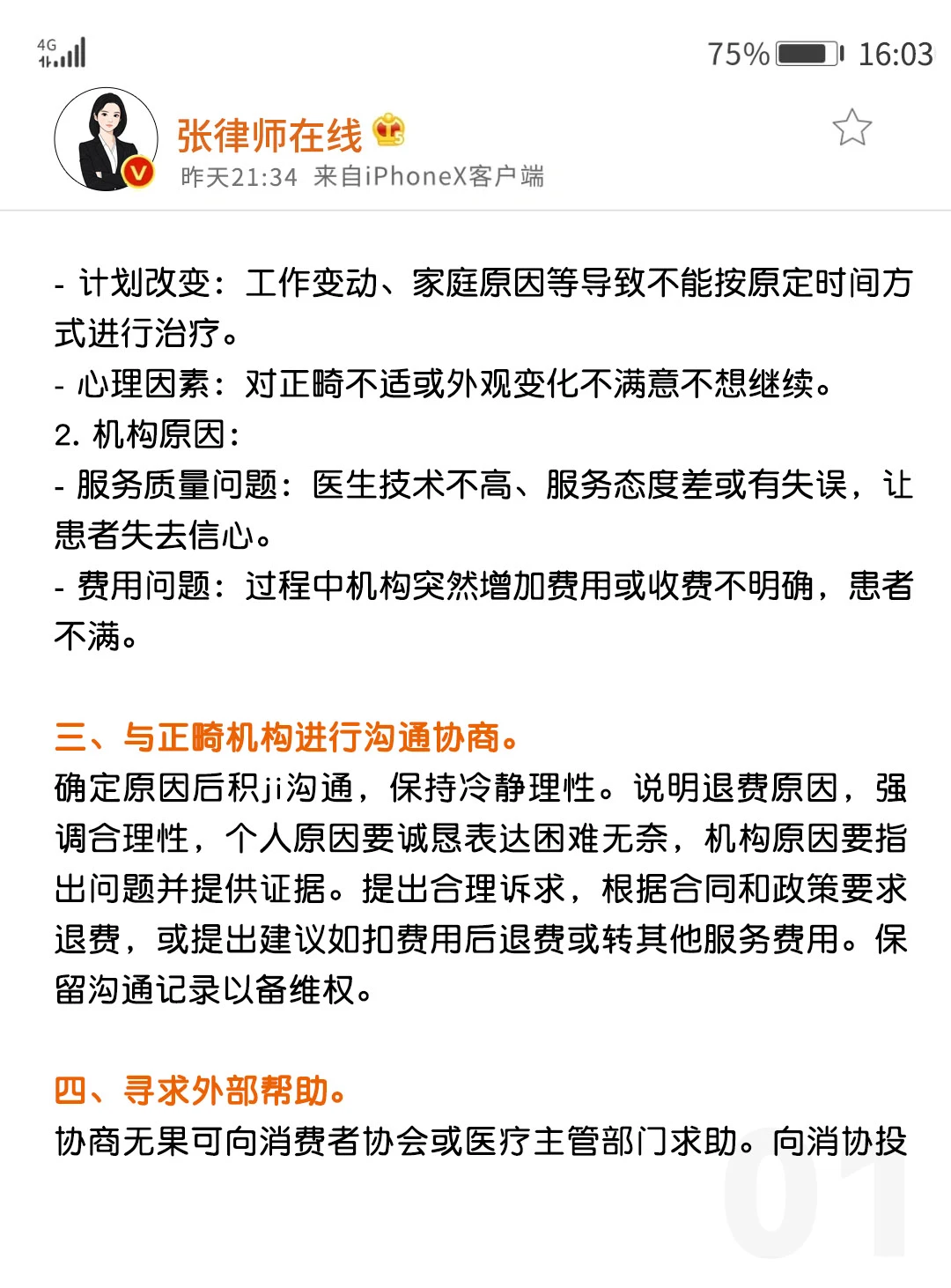 4G

75% 16:03

张律师在线

昨天21:34 来自iPhoneX客户端

- 计划改变：工作变动、家庭原因等导致不能按原定时间方式进行治疗。
- 心理因素：对正畸不适或外观变化不满意不想继续。
2. 机构原因：
- 服务质量问题：医生技术不高、服务态度差或有失误，让患者失去信心。
- 费用问题：过程中机构突然增加费用或收费不明确，患者不满。

三、与正畸机构进行沟通协商。
确定原因后积ji沟通，保持冷静理性。说明退费原因，强调合理性，个人原因要诚恳表达困难无奈，机构原因要指出问题并提供证据。提出合理诉求，根据合同和政策要求退费，或提出建议如扣费用后退费或转其他服务费用。保留沟通记录以备维权。

四、寻求外部帮助。
协商无果可向消费者协会或医疗主管部门求助。向消协投

01